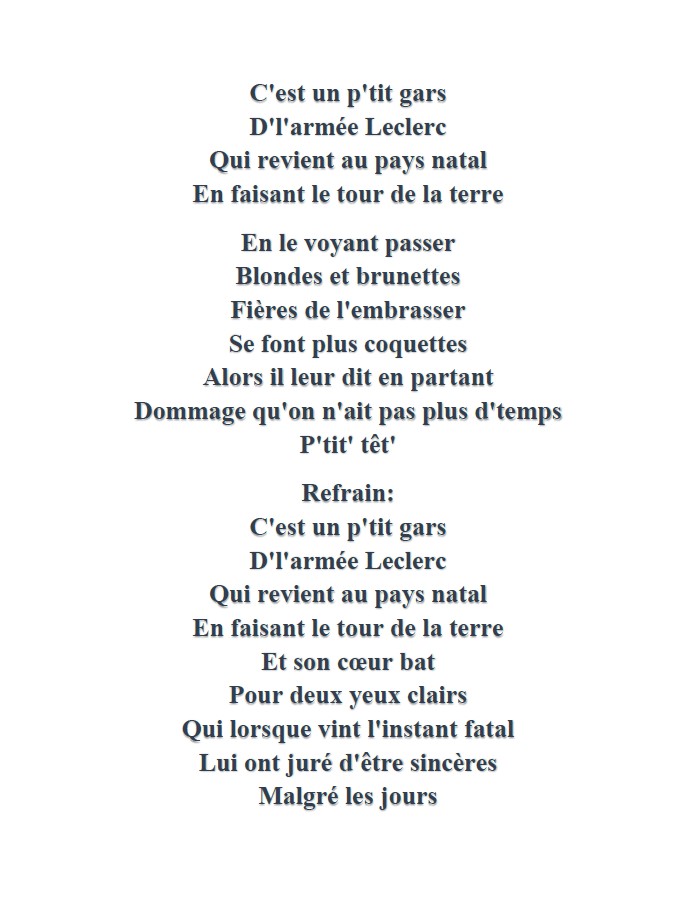 C'est un p'tit gars
D'l'armée Leclerc
Qui revient au pays natal
En faisant le tour de la terre

En le voyant passer
Blondes et brunettes
Fières de l'embrasser
Se font plus coquettes
Alors il leur dit en partant
Dommage qu'on n'ait pas plus d'temps
P'tit' têt'

Refrain:
C'est un p'tit gars
D'l'armée Leclerc
Qui revient au pays natal
En faisant le tour de la terre
Et son cœur bat
Pour deux yeux clairs
Qui lorsque vint l'instant fatal
Lui ont juré d'être sincères
Malgré les jours